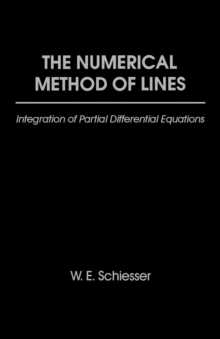 THE NUMERICAL METHOD OF LINES

Integration of Partial Differential Equations

W. E. Schiesser